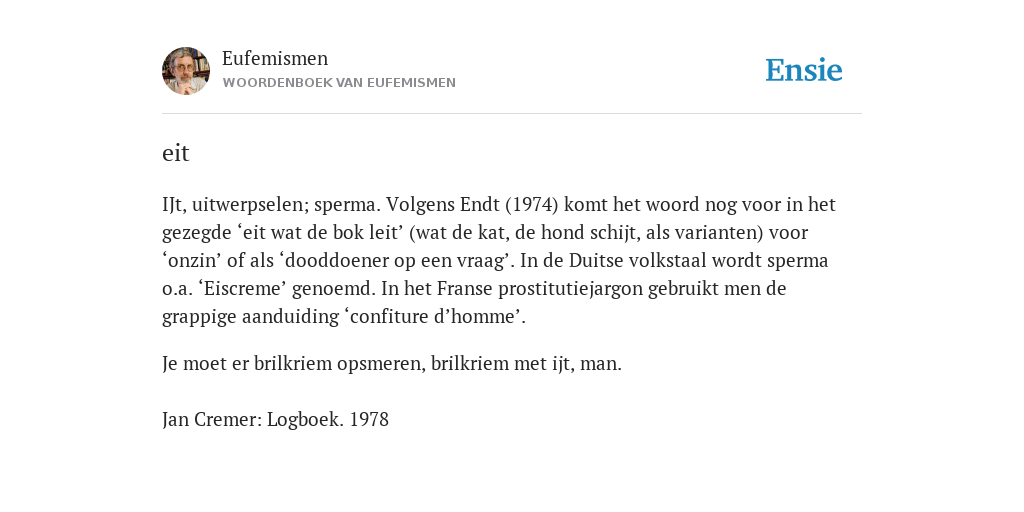 Eufemismen
WOORDENBOEK VAN EUFEMISMEN

Ensie

eit

IJt, uitwerpselen; sperma. Volgens Endt (1974) komt het woord nog voor in het gezegde ‘eit wat de bok leit’ (wat de kat, de hond schijt, als varianten) voor ‘onzin’ of als ‘dooddoener op een vraag’. In de Duitse volkstaal wordt sperma o.a. ‘Eiscreme’ genoemd. In het Franse prostitutiejargon gebruikt men de grappige aanduiding ‘confiture d’homme’.

Je moet er brilkriem opsmeren, brilkriem met ijt, man.

Jan Cremer: Logboek. 1978